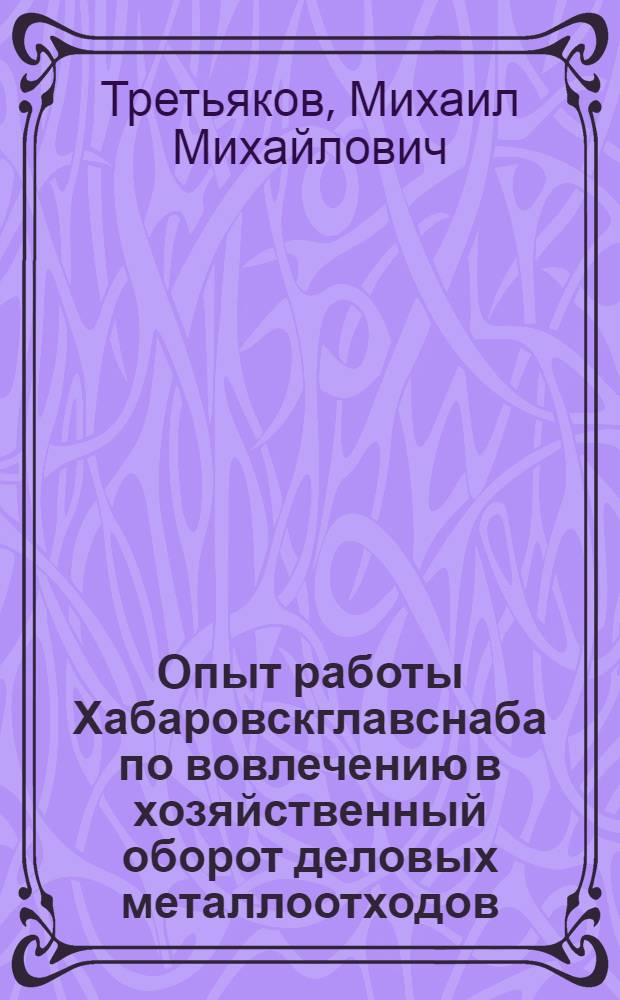 Третьяков, Михаил Михайлович

Опыт работы Хабаровскглавснаба по вовлечению в хозяйственный оборот деловых металлоотходов